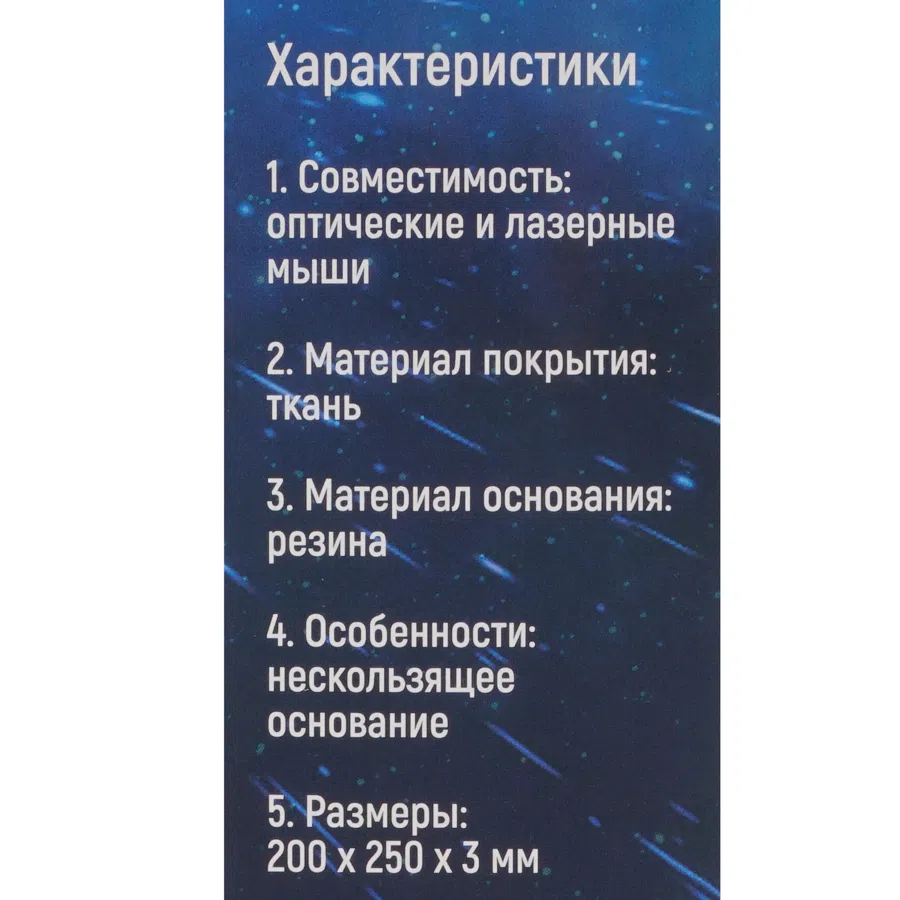 Характеристики

1. Совместимость: оптические и лазерные мыши

2. Материал покрытия: ткань

3. Материал основания: резина

4. Особенности: нескользящее основание

5. Размеры: 200 x 250 x 3 мм